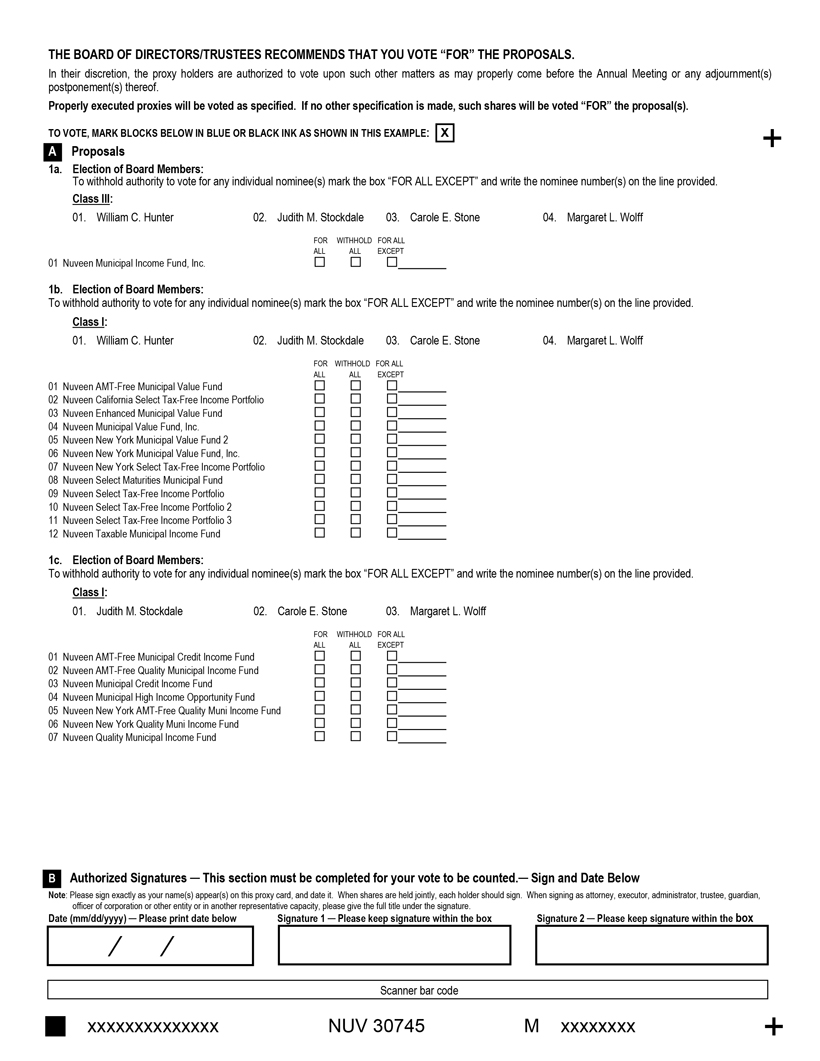 THE BOARD OF DIRECTORS/TRUSTEES RECOMMENDS THAT YOU VOTE "FOR" THE PROPOSALS.

In their discretion, the proxy holders are authorized to vote upon such other matters as may properly come before the Annual Meeting or any adjournment(s) postponement(s) thereof.

Properly executed proxies will be voted as specified. If no other specification is made, such shares will be voted "FOR" the proposal(s).

TO VOTE, MARK BLOCKS BELOW IN BLUE OR BLACK INK AS SHOWN IN THIS EXAMPLE: X

+

A Proposals

1a. Election of Board Members:
To withhold authority to vote for any individual nominee(s) mark the box "FOR ALL EXCEPT" and write the nominee number(s) on the line provided.

Class III:
01. William C. Hunter 02. Judith M. Stockdale 03. Carole E. Stone 04. Margaret L. Wolff

| | FOR ALL | WITHHOLD ALL | FOR ALL EXCEPT |
|---|---|---|---|
| 01 Nuveen Municipal Income Fund, Inc. | ☐ | ☐ | ☐ |

1b. Election of Board Members:
To withhold authority to vote for any individual nominee(s) mark the box "FOR ALL EXCEPT" and write the nominee number(s) on the line provided.

Class I:
01. William C. Hunter 02. Judith M. Stockdale 03. Carole E. Stone 04. Margaret L. Wolff

| | FOR ALL | WITHHOLD ALL | FOR ALL EXCEPT |
|---|---|---|---|
| 01 Nuveen AMT-Free Municipal Value Fund | ☐ | ☐ | ☐ |
| 02 Nuveen California Select Tax-Free Income Portfolio | ☐ | ☐ | ☐ |
| 03 Nuveen Enhanced Municipal Value Fund | ☐ | ☐ | ☐ |
| 04 Nuveen Municipal Value Fund, Inc. | ☐ | ☐ | ☐ |
| 05 Nuveen New York Municipal Value Fund 2 | ☐ | ☐ | ☐ |
| 06 Nuveen New York Municipal Value Fund, Inc. | ☐ | ☐ | ☐ |
| 07 Nuveen New York Select Tax-Free Income Portfolio | ☐ | ☐ | ☐ |
| 08 Nuveen Select Maturities Municipal Fund | ☐ | ☐ | ☐ |
| 09 Nuveen Select Tax-Free Income Portfolio | ☐ | ☐ | ☐ |
| 10 Nuveen Select Tax-Free Income Portfolio 2 | ☐ | ☐ | ☐ |
| 11 Nuveen Select Tax-Free Income Portfolio 3 | ☐ | ☐ | ☐ |
| 12 Nuveen Taxable Municipal Income Fund | ☐ | ☐ | ☐ |

1c. Election of Board Members:
To withhold authority to vote for any individual nominee(s) mark the box "FOR ALL EXCEPT" and write the nominee number(s) on the line provided.

Class I:
01. Judith M. Stockdale 02. Carole E. Stone 03. Margaret L. Wolff

| | FOR ALL | WITHHOLD ALL | FOR ALL EXCEPT |
|---|---|---|---|
| 01 Nuveen AMT-Free Municipal Credit Income Fund | ☐ | ☐ | ☐ |
| 02 Nuveen AMT-Free Quality Municipal Income Fund | ☐ | ☐ | ☐ |
| 03 Nuveen Municipal Credit Income Fund | ☐ | ☐ | ☐ |
| 04 Nuveen Municipal High Income Opportunity Fund | ☐ | ☐ | ☐ |
| 05 Nuveen New York AMT-Free Quality Muni Income Fund | ☐ | ☐ | ☐ |
| 06 Nuveen New York Quality Muni Income Fund | ☐ | ☐ | ☐ |
| 07 Nuveen Quality Municipal Income Fund | ☐ | ☐ | ☐ |

B Authorized Signatures — This section must be completed for your vote to be counted.— Sign and Date Below

Note: Please sign exactly as your name(s) appear(s) on this proxy card, and date it. When shares are held jointly, each holder should sign. When signing as attorney, executor, administrator, trustee, guardian, officer of corporation or other entity or in another representative capacity, please give the full title under the signature.

Date (mm/dd/yyyy) — Please print date below
/ /

Signature 1 — Please keep signature within the box

Signature 2 — Please keep signature within the box

Scanner bar code

xxxxxxxxxxxxxx NUV 30745 M xxxxxxxx +